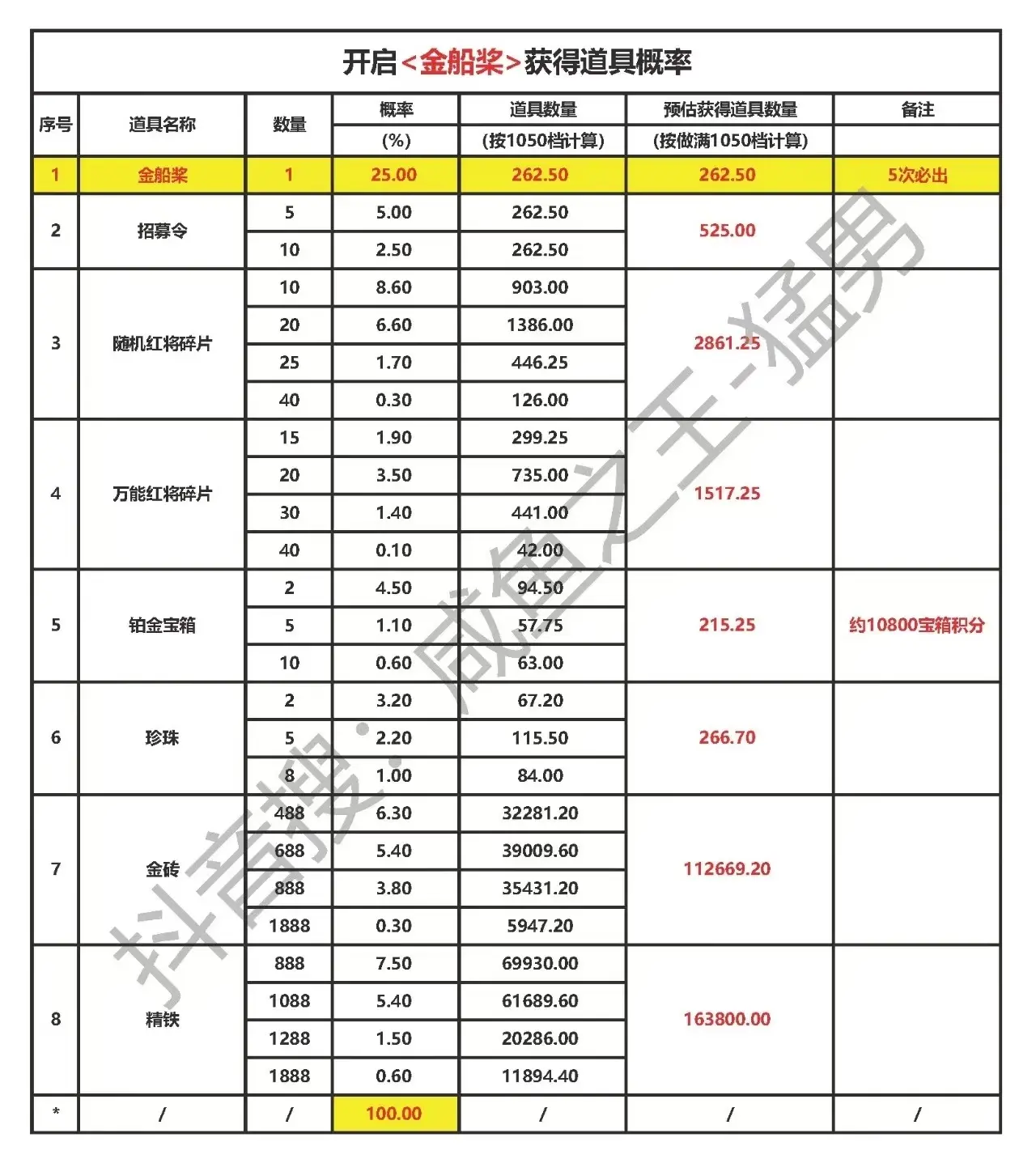 开启<金船桨>获得道具概率

| 序号 | 道具名称 | 数量 | 概率 (%) | 道具数量 (按1050档计算) | 预估获得道具数量 (按做满1050档计算) | 备注 |
|---|---|---|---|---|---|---|
| 1 | 金船桨 | 1 | 25.00 | 262.50 | 262.50 | 5次必出 |
| 2 | 招募令 | 5 | 5.00 | 262.50 | 525.00 | |
| | | 10 | 2.50 | 262.50 | | |
| 3 | 随机红将碎片 | 10 | 8.60 | 903.00 | 2861.25 | |
| | | 20 | 6.60 | 1386.00 | | |
| | | 25 | 1.70 | 446.25 | | |
| | | 40 | 0.30 | 126.00 | | |
| 4 | 万能红将碎片 | 15 | 1.90 | 299.25 | 1517.25 | |
| | | 20 | 3.50 | 735.00 | | |
| | | 30 | 1.40 | 441.00 | | |
| | | 40 | 0.10 | 42.00 | | |
| 5 | 铂金宝箱 | 2 | 4.50 | 94.50 | 215.25 | 约10800宝箱积分 |
| | | 5 | 1.10 | 57.75 | | |
| | | 10 | 0.60 | 63.00 | | |
| 6 | 珍珠 | 2 | 3.20 | 67.20 | 266.70 | |
| | | 5 | 2.20 | 115.50 | | |
| | | 8 | 1.00 | 84.00 | | |
| 7 | 金砖 | 488 | 6.30 | 32281.20 | 112669.20 | |
| | | 688 | 5.40 | 39009.60 | | |
| | | 888 | 3.80 | 35431.20 | | |
| | | 1888 | 0.30 | 5947.20 | | |
| 8 | 精铁 | 888 | 7.50 | 69930.00 | 163800.00 | |
| | | 1088 | 5.40 | 61689.60 | | |
| | | 1288 | 1.50 | 20286.00 | | |
| | | 1888 | 0.60 | 11894.40 | | |
| * | / | / | 100.00 | / | / | / |

抖音搜：咸鱼之王-猛男